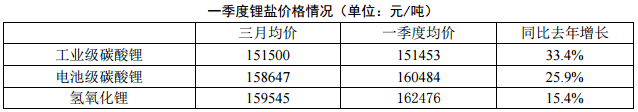 一季度锂盐价格情况（单位：元/吨）

|  | 三月均价 | 一季度均价 | 同比去年增长 |
|---|---|---|---|
| 工业级碳酸锂 | 151500 | 151453 | 33.4% |
| 电池级碳酸锂 | 158647 | 160484 | 25.9% |
| 氢氧化锂 | 159545 | 162476 | 15.4% |